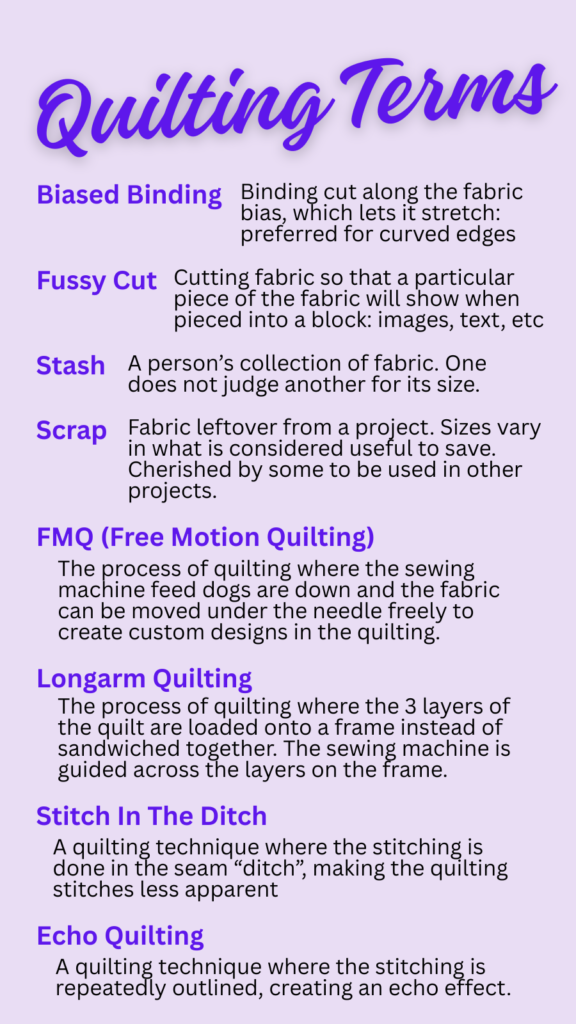 Quilting Terms

Biased Binding Binding cut along the fabric bias, which lets it stretch: preferred for curved edges

Fussy Cut Cutting fabric so that a particular piece of the fabric will show when pieced into a block: images, text, etc

Stash A person's collection of fabric. One does not judge another for its size.

Scrap Fabric leftover from a project. Sizes vary in what is considered useful to save. Cherished by some to be used in other projects.

FMQ (Free Motion Quilting)

The process of quilting where the sewing machine feed dogs are down and the fabric can be moved under the needle freely to create custom designs in the quilting.

Longarm Quilting

The process of quilting where the 3 layers of the quilt are loaded onto a frame instead of sandwiched together. The sewing machine is guided across the layers on the frame.

Stitch In The Ditch

A quilting technique where the stitching is done in the seam "ditch", making the quilting stitches less apparent

Echo Quilting

A quilting technique where the stitching is repeatedly outlined, creating an echo effect.